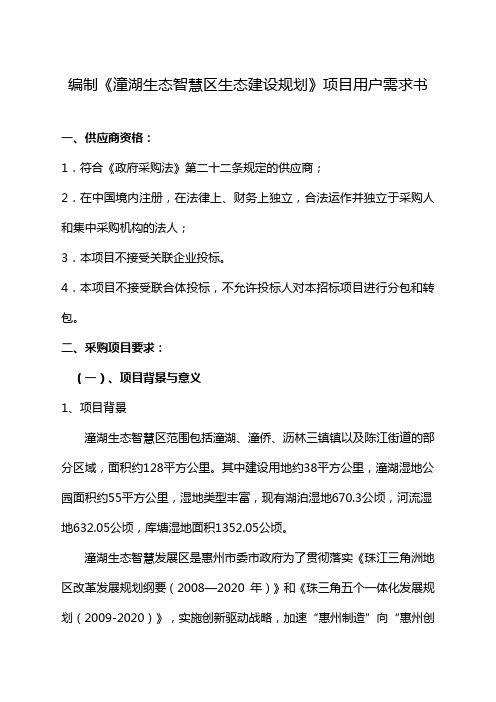 编制《潼湖生态智慧区生态建设规划》项目用户需求书

一、供应商资格：

1．符合《政府采购法》第二十二条规定的供应商；

2．在中国境内注册，在法律上、财务上独立，合法运作并独立于采购人和集中采购机构的法人；

3．本项目不接受关联企业投标。

4．本项目不接受联合体投标，不允许投标人对本招标项目进行分包和转包。

二、采购项目要求：

（一）、项目背景与意义

1、项目背景

潼湖生态智慧区范围包括潼湖、潼侨、沥林三镇镇以及陈江街道的部分区域，面积约128平方公里。其中建设用地约38平方公里，潼湖湿地公园面积约55平方公里，湿地类型丰富，现有湖泊湿地670.3公顷，河流湿地632.05公顷，库塘湿地面积1352.05公顷。

潼湖生态智慧发展区是惠州市委市政府为了贯彻落实《珠江三角洲地区改革发展规划纲要（2008—2020 年）》和《珠三角五个一体化发展规划（2009-2020）》，实施创新驱动战略，加速“惠州制造”向“惠州创